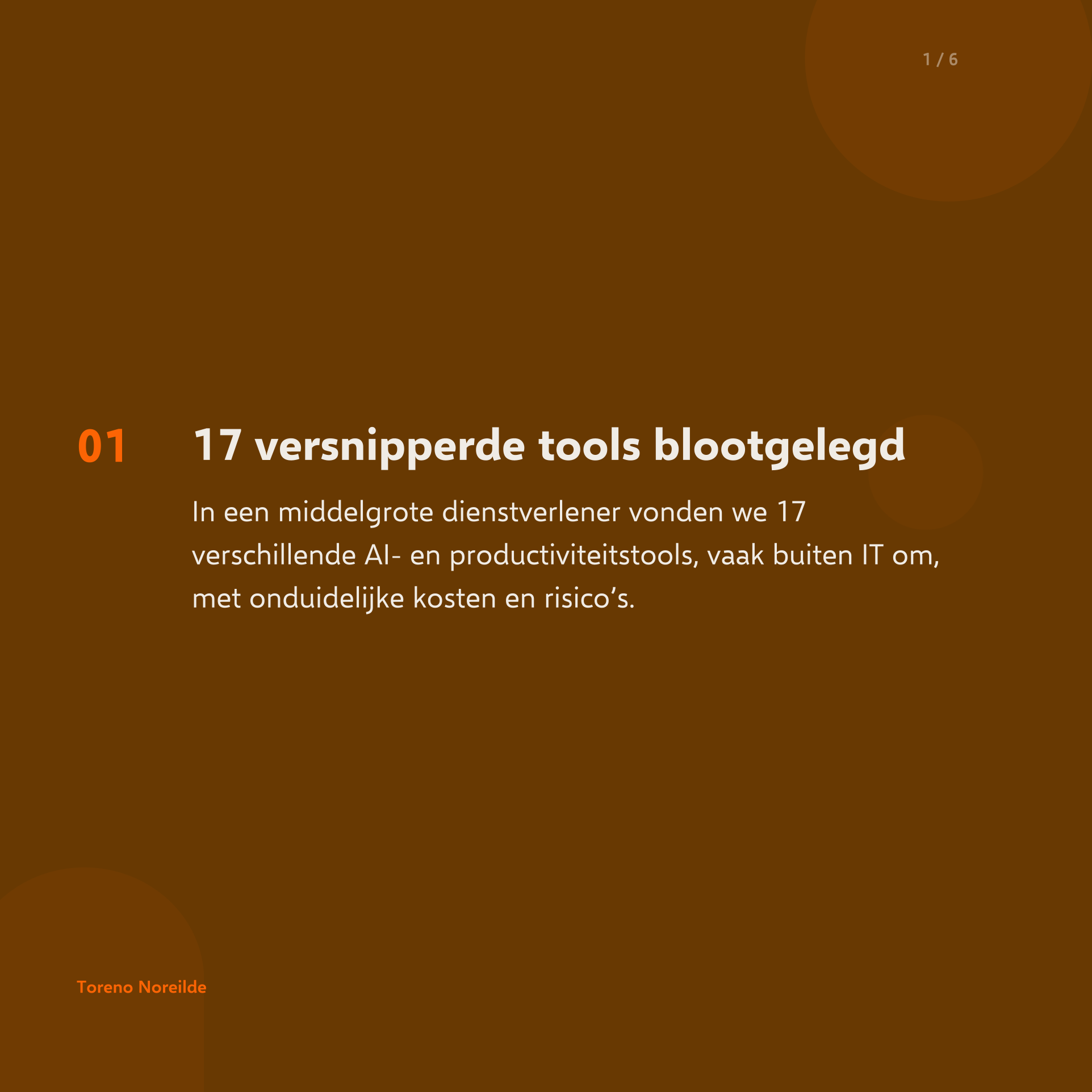 1 / 6

01 17 versnipperde tools blootgelegd

In een middelgrote dienstverlener vonden we 17 verschillende AI- en productiviteitstools, vaak buiten IT om, met onduidelijke kosten en risico’s.

Toreno Noreilde